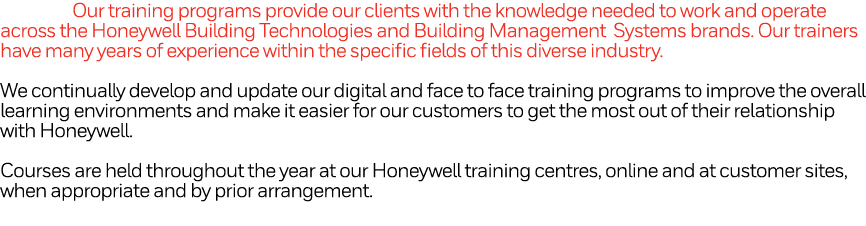 Our training programs provide our clients with the knowledge needed to work and operate across the Honeywell Building Technologies and Building Management Systems brands. Our trainers have many years of experience within the specific fields of this diverse industry.

We continually develop and update our digital and face to face training programs to improve the overall learning environments and make it easier for our customers to get the most out of their relationship with Honeywell.

Courses are held throughout the year at our Honeywell training centres, online and at customer sites, when appropriate and by prior arrangement.